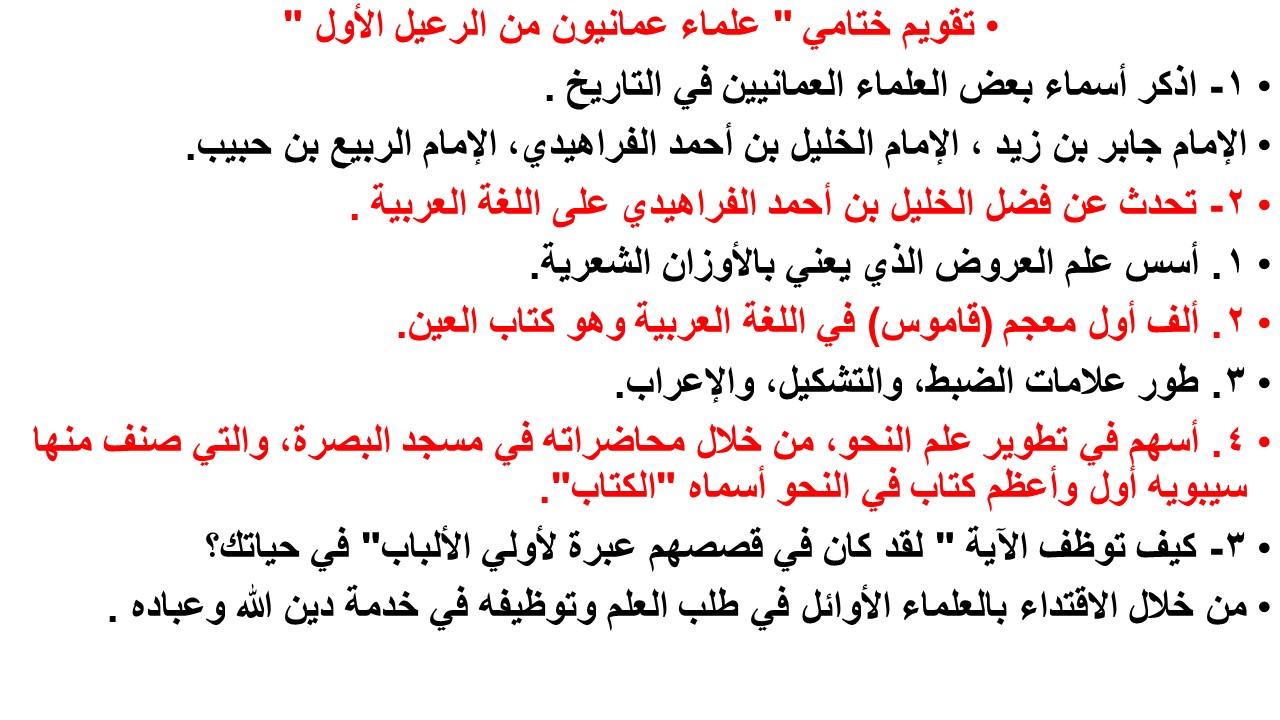 • تقويم ختامي " علماء عمانيون من الرعيل الأول "

• ١- اذكر أسماء بعض العلماء العمانيين في التاريخ .

• الإمام جابر بن زيد ، الإمام الخليل بن أحمد الفراهيدي، الإمام الربيع بن حبيب.

• ٢- تحدث عن فضل الخليل بن أحمد الفراهيدي على اللغة العربية .

• ١. أسس علم العروض الذي يعني بالأوزان الشعرية.

• ٢. ألف أول معجم (قاموس) في اللغة العربية وهو كتاب العين.

• ٣. طور علامات الضبط، والتشكيل، والإعراب.

• ٤. أسهم في تطوير علم النحو، من خلال محاضراته في مسجد البصرة، والتي صنف منها سيبويه أول وأعظم كتاب في النحو أسماه "الكتاب".

• ٣- كيف توظف الآية " لقد كان في قصصهم عبرة لأولي الألباب" في حياتك؟

• من خلال الاقتداء بالعلماء الأوائل في طلب العلم وتوظيفه في خدمة دين الله وعباده .